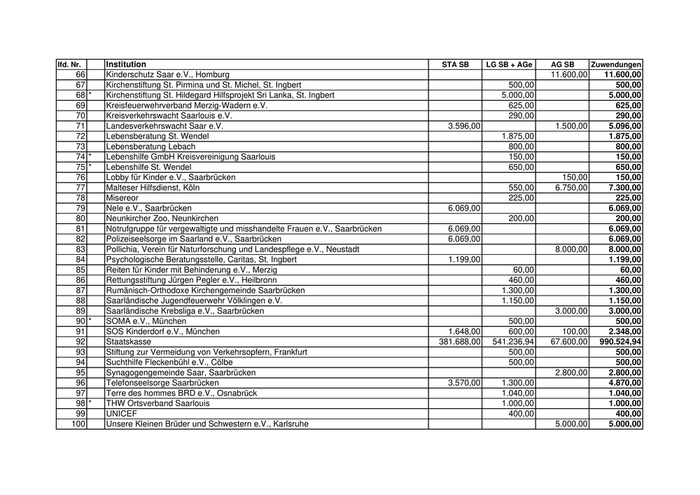 | lfd. Nr. | | Institution | STA SB | LG SB + AGe | AG SB | Zuwendungen |
|---|---|---|---|---|---|---|
| 66 | | Kinderschutz Saar e.V., Homburg | | | 11.600,00 | 11.600,00 |
| 67 | | Kirchenstiftung St. Pirmina und St. Michel, St. Ingbert | | 500,00 | | 500,00 |
| 68 | * | Kirchenstiftung St. Hildegard Hilfsprojekt Sri Lanka, St. Ingbert | | 5.000,00 | | 5.000,00 |
| 69 | | Kreisfeuerwehrverband Merzig-Wadern e.V. | | 625,00 | | 625,00 |
| 70 | | Kreisverkehrswacht Saarlouis e.V. | | 290,00 | | 290,00 |
| 71 | | Landesverkehrswacht Saar e.V. | 3.596,00 | | 1.500,00 | 5.096,00 |
| 72 | | Lebensberatung St. Wendel | | 1.875,00 | | 1.875,00 |
| 73 | | Lebensberatung Lebach | | 800,00 | | 800,00 |
| 74 | * | Lebenshilfe GmbH Kreisvereinigung Saarlouis | | 150,00 | | 150,00 |
| 75 | * | Lebenshilfe St. Wendel | | 650,00 | | 650,00 |
| 76 | | Lobby für Kinder e.V., Saarbrücken | | | 150,00 | 150,00 |
| 77 | | Malteser Hilfsdienst, Köln | | 550,00 | 6.750,00 | 7.300,00 |
| 78 | | Misereor | | 225,00 | | 225,00 |
| 79 | | Nele e.V., Saarbrücken | 6.069,00 | | | 6.069,00 |
| 80 | | Neunkircher Zoo, Neunkirchen | | 200,00 | | 200,00 |
| 81 | | Notrufgruppe für vergewaltigte und misshandelte Frauen e.V., Saarbrücken | 6.069,00 | | | 6.069,00 |
| 82 | | Polizeiseelsorge im Saarland e.V., Saarbrücken | 6.069,00 | | | 6.069,00 |
| 83 | | Pollichia, Verein für Naturforschung und Landespflege e.V., Neustadt | | | 8.000,00 | 8.000,00 |
| 84 | | Psychologische Beratungsstelle, Caritas, St. Ingbert | 1.199,00 | | | 1.199,00 |
| 85 | | Reiten für Kinder mit Behinderung e.V., Merzig | | 60,00 | | 60,00 |
| 86 | | Rettungsstiftung Jürgen Pegler e.V., Heilbronn | | 460,00 | | 460,00 |
| 87 | | Rumänisch-Orthodoxe Kirchengemeinde Saarbrücken | | 1.300,00 | | 1.300,00 |
| 88 | | Saarländische Jugendfeuerwehr Völklingen e.V. | | 1.150,00 | | 1.150,00 |
| 89 | | Saarländische Krebsliga e.V., Saarbrücken | | | 3.000,00 | 3.000,00 |
| 90 | * | SOMA e.V., München | | 500,00 | | 500,00 |
| 91 | | SOS Kinderdorf e.V., München | 1.648,00 | 600,00 | 100,00 | 2.348,00 |
| 92 | | Staatskasse | 381.688,00 | 541.236,94 | 67.600,00 | 990.524,94 |
| 93 | | Stiftung zur Vermeidung von Verkehrsopfern, Frankfurt | | 500,00 | | 500,00 |
| 94 | | Suchthilfe Fleckenbühl e.V., Cölbe | | 500,00 | | 500,00 |
| 95 | | Synagogengemeinde Saar, Saarbrücken | | | 2.800,00 | 2.800,00 |
| 96 | | Telefonseelsorge Saarbrücken | 3.570,00 | 1.300,00 | | 4.870,00 |
| 97 | | Terre des hommes BRD e.V., Osnabrück | | 1.040,00 | | 1.040,00 |
| 98 | * | THW Ortsverband Saarlouis | | 1.000,00 | | 1.000,00 |
| 99 | | UNICEF | | 400,00 | | 400,00 |
| 100 | | Unsere Kleinen Brüder und Schwestern e.V., Karlsruhe | | | 5.000,00 | 5.000,00 |